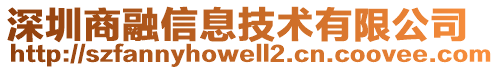 深圳商融信息技术有限公司
http://szfannyhowell2.cn.coovee.com